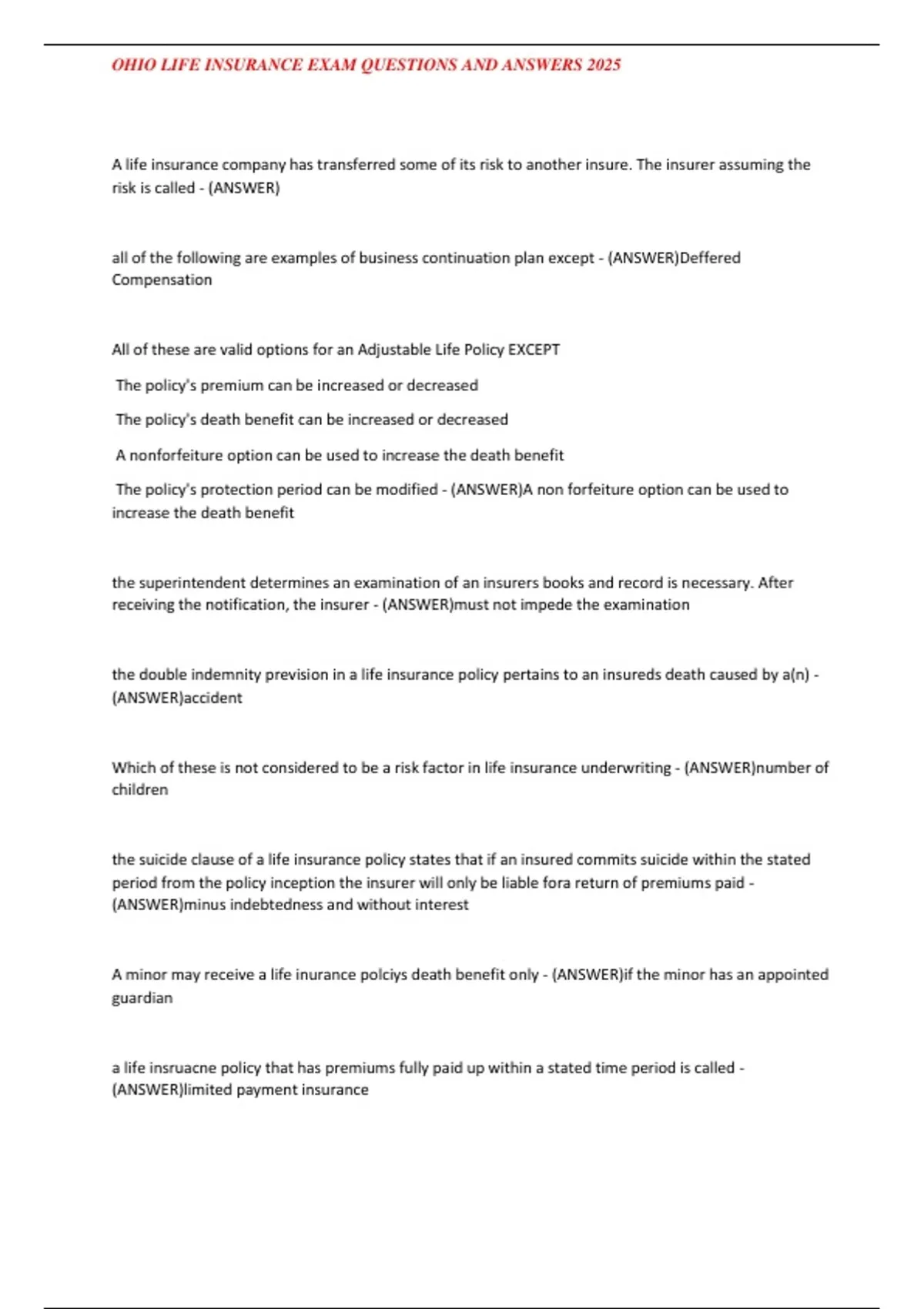 OHIO LIFE INSURANCE EXAM QUESTIONS AND ANSWERS 2025

A life insurance company has transferred some of its risk to another insure. The insurer assuming the risk is called - (ANSWER)

all of the following are examples of business continuation plan except - (ANSWER)Deffered Compensation

All of these are valid options for an Adjustable Life Policy EXCEPT

The policy's premium can be increased or decreased

The policy's death benefit can be increased or decreased

A nonforfeiture option can be used to increase the death benefit

The policy's protection period can be modified - (ANSWER)A non forfeiture option can be used to increase the death benefit

the superintendent determines an examination of an insurers books and record is necessary. After receiving the notification, the insurer - (ANSWER)must not impede the examination

the double indemnity prevision in a life insurance policy pertains to an insureds death caused by a(n) - (ANSWER)accident

Which of these is not considered to be a risk factor in life insurance underwriting - (ANSWER)number of children

the suicide clause of a life insurance policy states that if an insured commits suicide within the stated period from the policy inception the insurer will only be liable fora return of premiums paid - (ANSWER)minus indebtedness and without interest

A minor may receive a life inurance polciys death benefit only - (ANSWER)if the minor has an appointed guardian

a life insruacne policy that has premiums fully paid up within a stated time period is called - (ANSWER)limited payment insurance